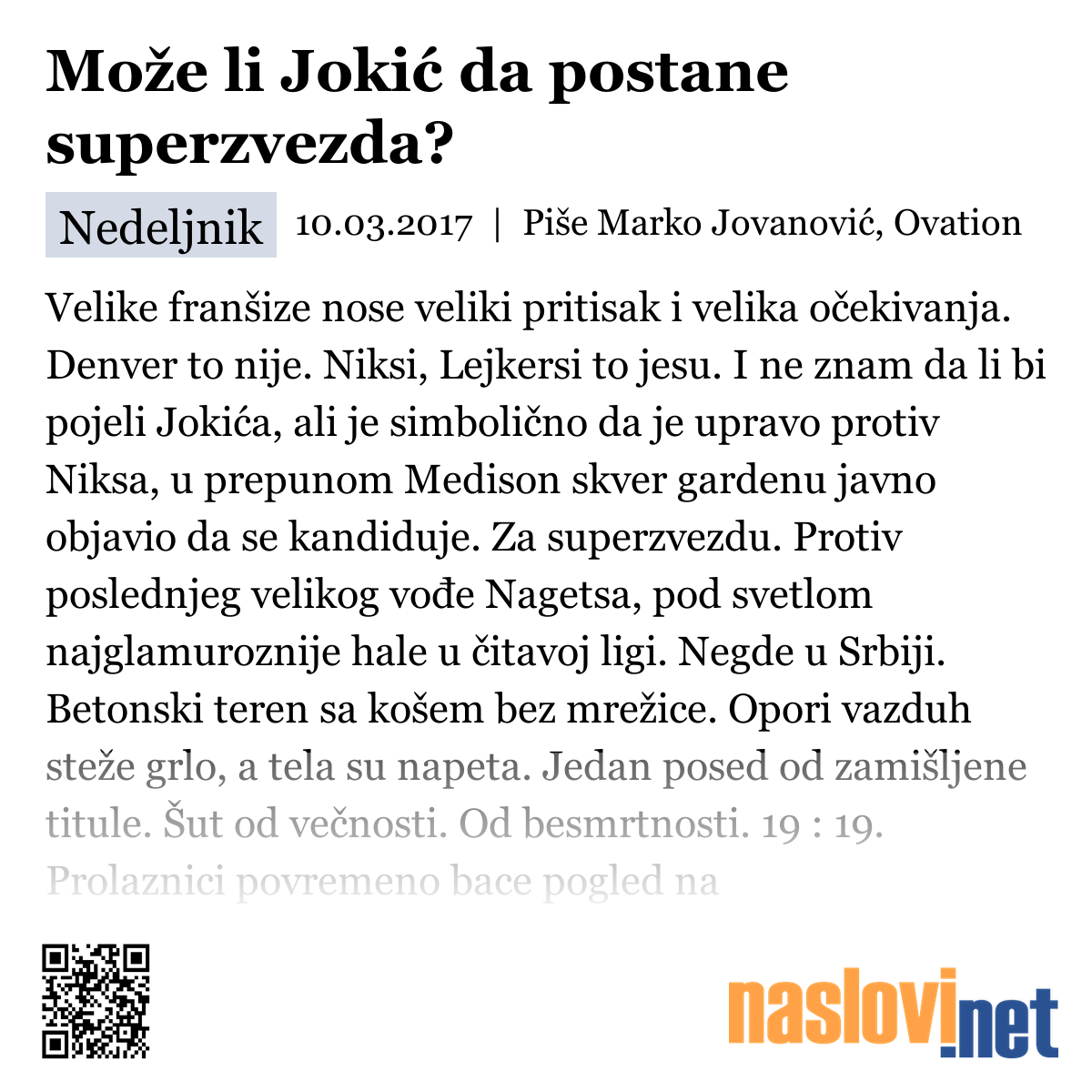 Može li Jokić da postane superzvezda?

Nedeljnik 10.03.2017 | Piše Marko Jovanović, Ovation

Velike franšize nose veliki pritisak i velika očekivanja. Denver to nije. Niksi, Lejkersi to jesu. I ne znam da li bi pojeli Jokića, ali je simbolično da je upravo protiv Niksa, u prepunom Medison skver gardenu javno objavio da se kandiduje. Za superzvezdu. Protiv poslednjeg velikog vođe Nagetsa, pod svetlom najglamuroznije hale u čitavoj ligi. Negde u Srbiji. Betonski teren sa košem bez mrežice. Opori vazduh steže grlo, a tela su napeta. Jedan posed od zamišljene titule. Šut od večnosti. Od besmrtnosti. 19 : 19. Prolaznici povremeno bace pogled na

naslovi.net